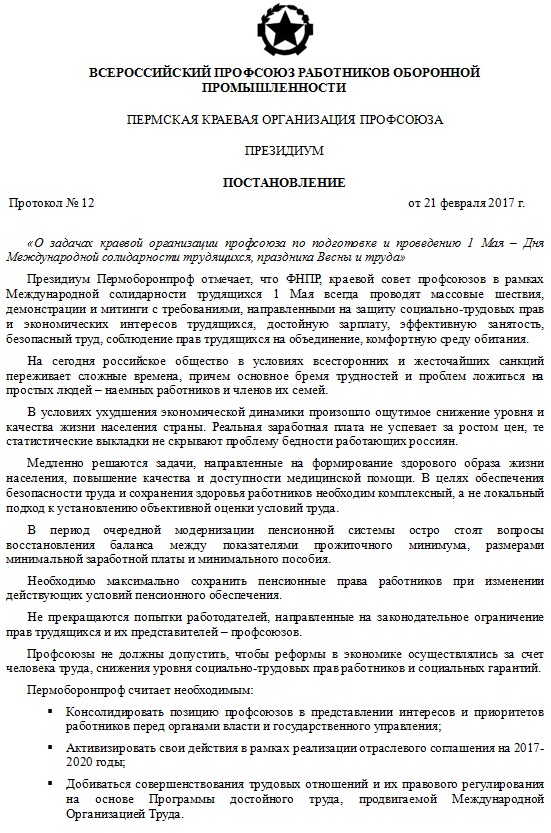 ВСЕРОССИЙСКИЙ ПРОФСОЮЗ РАБОТНИКОВ ОБОРОННОЙ ПРОМЫШЛЕННОСТИ

ПЕРМСКАЯ КРАЕВАЯ ОРГАНИЗАЦИЯ ПРОФСОЮЗА

ПРЕЗИДИУМ

ПОСТАНОВЛЕНИЕ

Протокол № 12

от 21 февраля 2017 г.

«О задачах краевой организации профсоюза по подготовке и проведению 1 Мая – Дня Международной солидарности трудящихся, праздника Весны и труда»

Президиум Пермоборонпроф отмечает, что ФНПР, краевой совет профсоюзов в рамках Международной солидарности трудящихся 1 Мая всегда проводят массовые шествия, демонстрации и митинги с требованиями, направленными на защиту социально-трудовых прав и экономических интересов трудящихся, достойную зарплату, эффективную занятость, безопасный труд, соблюдение прав трудящихся на объединение, комфортную среду обитания.

На сегодня российское общество в условиях всесторонних и жесточайших санкций переживает сложные времена, причем основное бремя трудностей и проблем ложиться на простых людей – наемных работников и членов их семей.

В условиях ухудшения экономической динамики произошло ощутимое снижение уровня и качества жизни населения страны. Реальная заработная плата не успевает за ростом цен, те статистические выкладки не скрывают проблему бедности работающих россиян.

Медленно решаются задачи, направленные на формирование здорового образа жизни населения, повышение качества и доступности медицинской помощи. В целях обеспечения безопасности труда и сохранения здоровья работников необходим комплексный, а не локальный подход к установлению объективной оценки условий труда.

В период очередной модернизации пенсионной системы остро стоят вопросы восстановления баланса между показателями прожиточного минимума, размерами минимальной заработной платы и минимального пособия.

Необходимо максимально сохранить пенсионные права работников при изменении действующих условий пенсионного обеспечения.

Не прекращаются попытки работодателей, направленные на законодательное ограничение прав трудящихся и их представителей – профсоюзов.

Профсоюзы не должны допустить, чтобы реформы в экономике осуществлялись за счет человека труда, снижения уровня социально-трудовых прав работников и социальных гарантий.

Пермоборонпроф считает необходимым:

▪ Консолидировать позицию профсоюзов в представлении интересов и приоритетов работников перед органами власти и государственного управления;

▪ Активизировать свои действия в рамках реализации отраслевого соглашения на 2017-2020 годы;

▪ Добиваться совершенствования трудовых отношений и их правового регулирования на основе Программы достойного труда, продвигаемой Международной Организацией Труда.